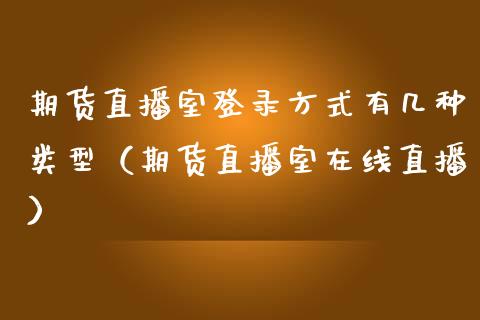 期货直播室登录方式有几种类型（期货直播室在线直播）